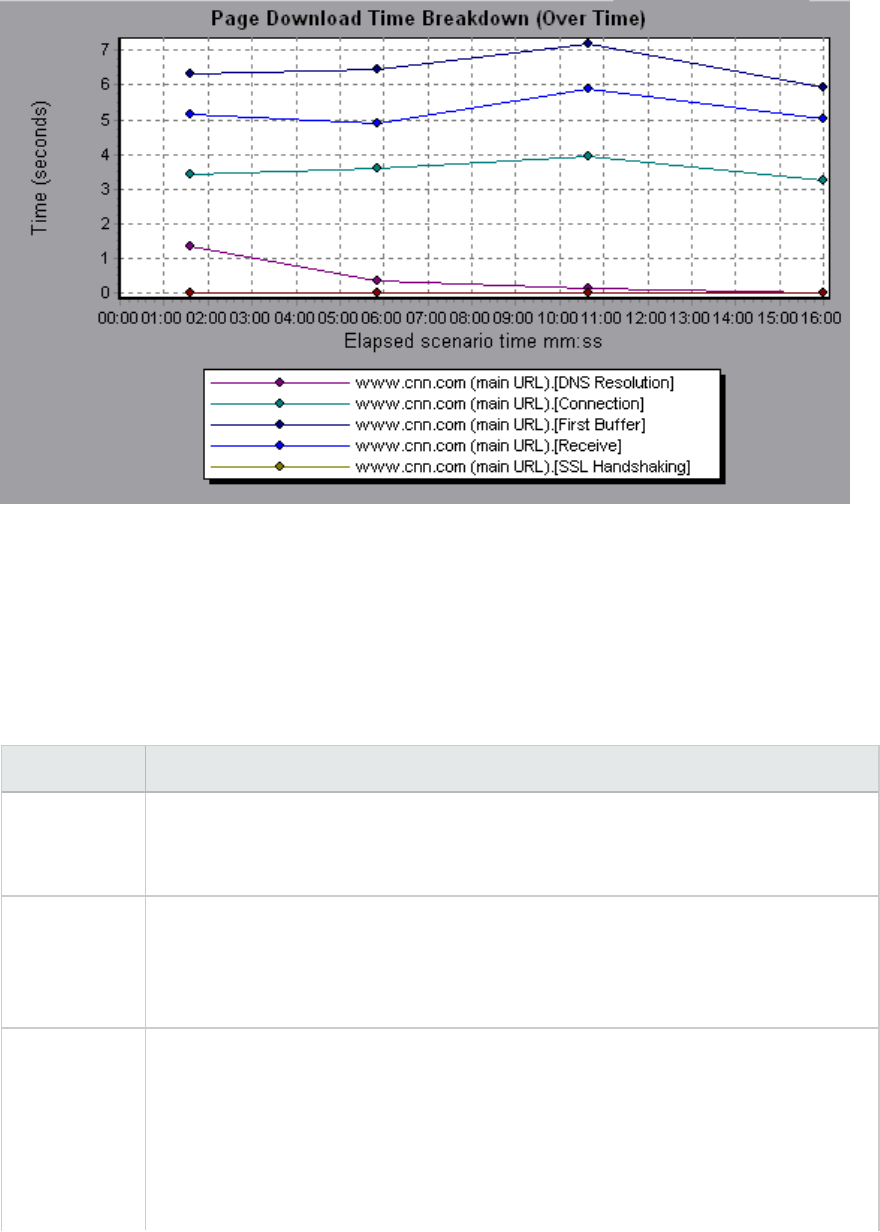 Page Download Time Breakdown (Over Time)

Time (seconds)

7
6
5
4
3
2
1
0

00:00 01:00 02:00 03:00 04:00 05:00 06:00 07:00 08:00 09:00 10:00 11:00 12:00 13:00 14:00 15:00 16:00

Elapsed scenario time mm:ss

www.cnn.com (main URL).[DNS Resolution]
www.cnn.com (main URL).[Connection]
www.cnn.com (main URL).[First Buffer]
www.cnn.com (main URL).[Receive]
www.cnn.com (main URL).[SSL Handshaking]